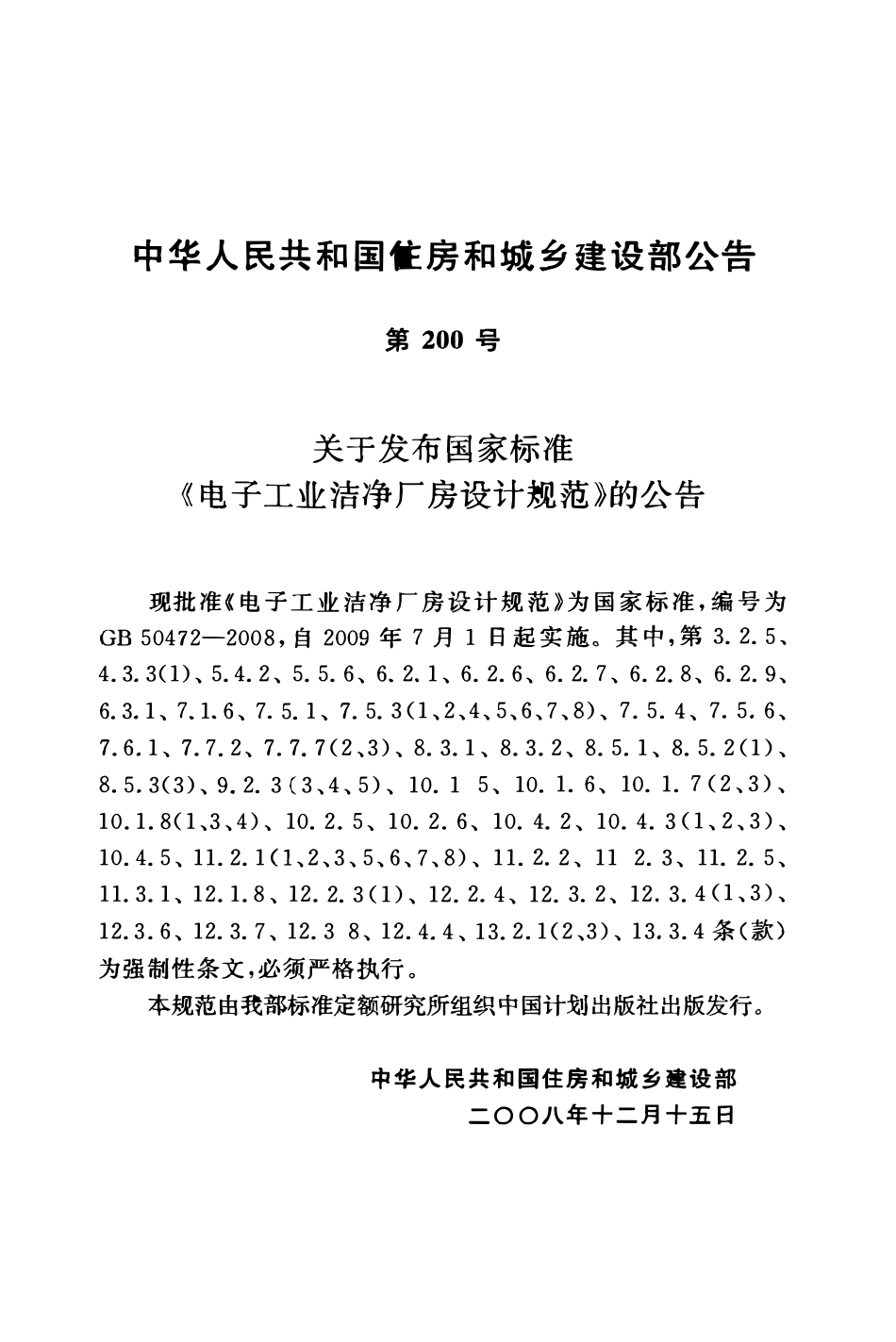 中华人民共和国住房和城乡建设部公告

第 200 号

关于发布国家标准
《电子工业洁净厂房设计规范》的公告

现批准《电子工业洁净厂房设计规范》为国家标准，编号为 GB 50472—2008，自 2009 年 7 月 1 日起实施。其中，第 3.2.5、4.3.3(1)、5.4.2、5.5.6、6.2.1、6.2.6、6.2.7、6.2.8、6.2.9、6.3.1、7.1.6、7.5.1、7.5.3(1、2、4、5、6、7、8)、7.5.4、7.5.6、7.6.1、7.7.2、7.7.7(2、3)、8.3.1、8.3.2、8.5.1、8.5.2(1)、8.5.3(3)、9.2.3(3、4、5)、10.1 5、10.1.6、10.1.7(2、3)、10.1.8(1、3、4)、10.2.5、10.2.6、10.4.2、10.4.3(1、2、3)、10.4.5、11.2.1(1、2、3、5、6、7、8)、11.2.2、11 2.3、11.2.5、11.3.1、12.1.8、12.2.3(1)、12.2.4、12.3.2、12.3.4(1、3)、12.3.6、12.3.7、12.3 8、12.4.4、13.2.1(2、3)、13.3.4 条(款)为强制性条文，必须严格执行。

本规范由我部标准定额研究所组织中国计划出版社出版发行。

中华人民共和国住房和城乡建设部
二〇〇八年十二月十五日